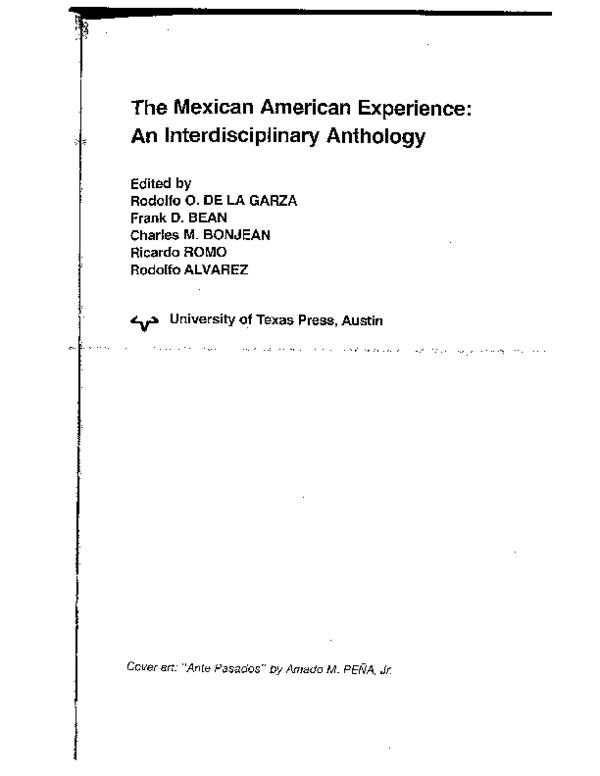 The Mexican American Experience:
An Interdisciplinary Anthology

Edited by
Rodolfo O. DE LA GARZA
Frank D. BEAN
Charles M. BONJEAN
Ricardo ROMO
Rodolfo ALVAREZ

University of Texas Press, Austin

Cover art: "Ante Pasados" by Amado M. PEÑA, Jr.